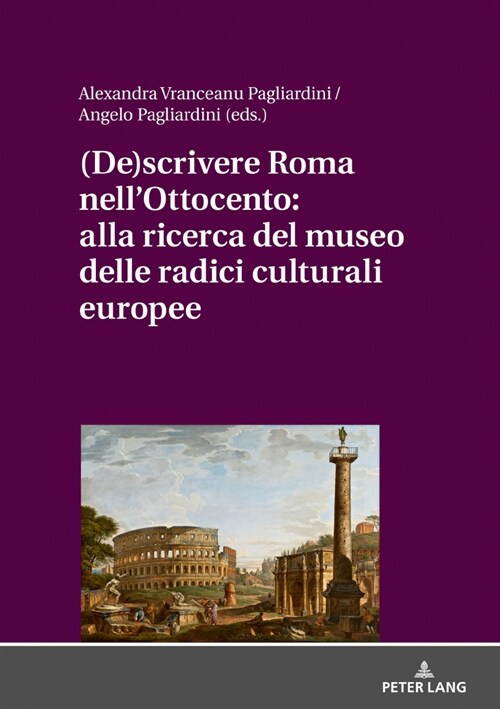 Alexandra Vranceanu Pagliardini /
Angelo Pagliardini (eds.)

(De)scrivere Roma nell'Ottocento: alla ricerca del museo delle radici culturali europee

PETER LANG